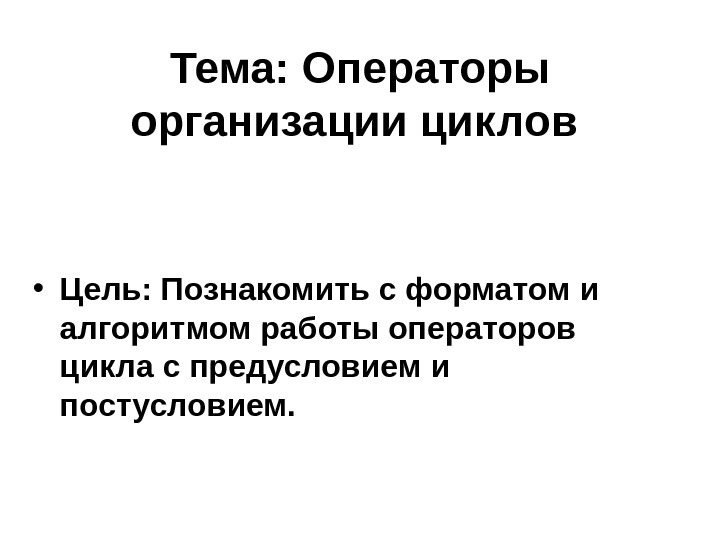 Тема: Операторы организации циклов

• Цель: Познакомить с форматом и алгоритмом работы операторов цикла с предусловием и постусловием.